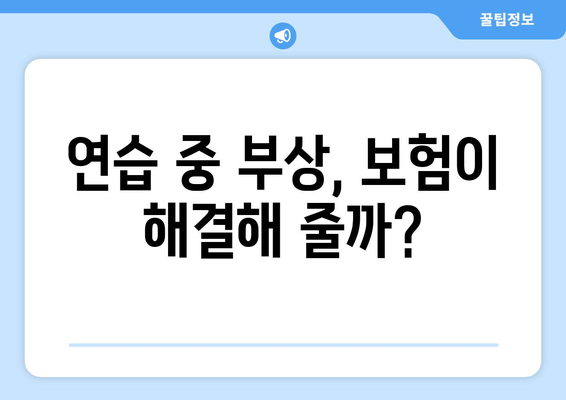 꿀팁정보

연습 중 부상, 보험이 해결해 줄까?